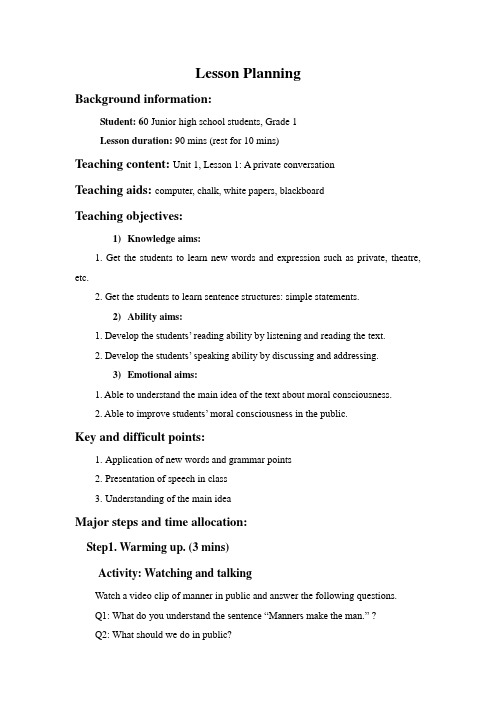 Lesson Planning

Background information:

Student: 60 Junior high school students, Grade 1

Lesson duration: 90 mins (rest for 10 mins)

Teaching content: Unit 1, Lesson 1: A private conversation

Teaching aids: computer, chalk, white papers, blackboard

Teaching objectives:

1) Knowledge aims:

1. Get the students to learn new words and expression such as private, theatre, etc.

2. Get the students to learn sentence structures: simple statements.

2) Ability aims:

1. Develop the students' reading ability by listening and reading the text.

2. Develop the students' speaking ability by discussing and addressing.

3) Emotional aims:

1. Able to understand the main idea of the text about moral consciousness.

2. Able to improve students' moral consciousness in the public.

Key and difficult points:

1. Application of new words and grammar points

2. Presentation of speech in class

3. Understanding of the main idea

Major steps and time allocation:

Step1. Warming up. (3 mins)

Activity: Watching and talking

Watch a video clip of manner in public and answer the following questions.

Q1: What do you understand the sentence "Manners make the man." ?

Q2: What should we do in public?